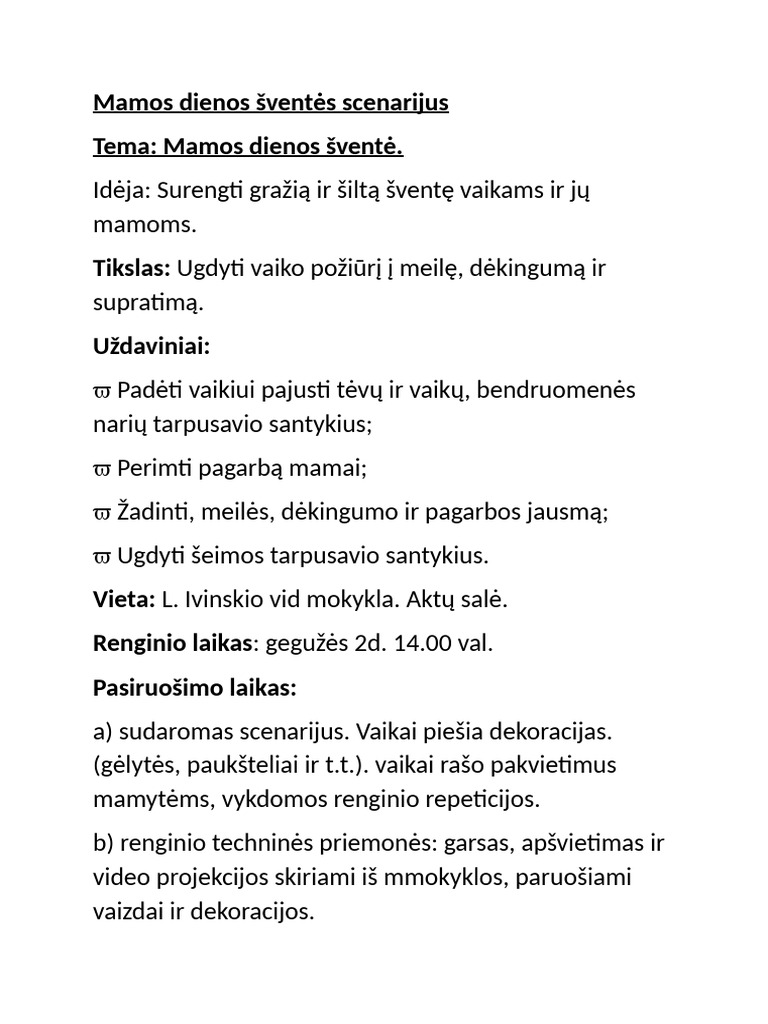 Mamos dienos šventės scenarijus

Tema: Mamos dienos šventė.

Idėja: Surengti gražią ir šiltą šventę vaikams ir jų mamoms.

Tikslas: Ugdyti vaiko požiūrį į meilę, dėkingumą ir supratimą.

Uždaviniai:

ϖ Padėti vaikiui pajusti tėvų ir vaikų, bendruomenės narių tarpusavio santykius;

ϖ Perimti pagarbą mamai;

ϖ Žadinti, meilės, dėkingumo ir pagarbos jausmą;

ϖ Ugdyti šeimos tarpusavio santykius.

Vieta: L. Ivinskio vid mokykla. Aktų salė.

Renginio laikas: gegužės 2d. 14.00 val.

Pasiruošimo laikas:

a) sudaromas scenarijus. Vaikai piešia dekoracijas. (gėlytės, paukšteliai ir t.t.). vaikai rašo pakvietimus mamytėms, vykdomos renginio repeticijos.

b) renginio techninės priemonės: garsas, apšvietimas ir video projekcijos skiriami iš mmokyklos, paruošiami vaizdai ir dekoracijos.